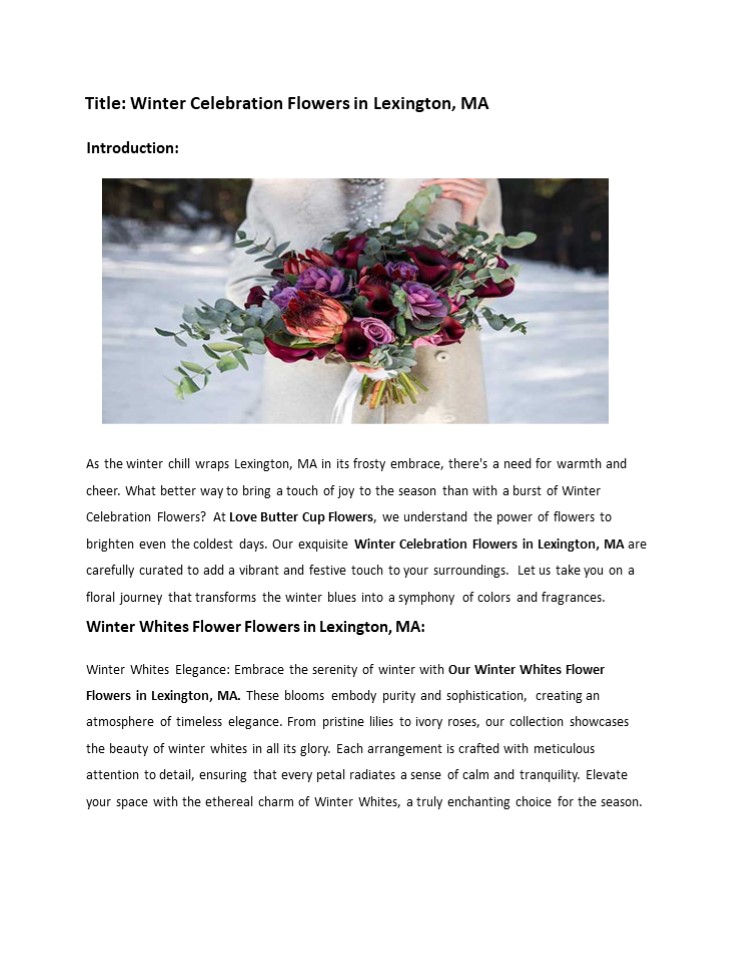 Title: Winter Celebration Flowers in Lexington, MA

Introduction:

As the winter chill wraps Lexington, MA in its frosty embrace, there's a need for warmth and cheer. What better way to bring a touch of joy to the season than with a burst of Winter Celebration Flowers? At Love Butter Cup Flowers, we understand the power of flowers to brighten even the coldest days. Our exquisite Winter Celebration Flowers in Lexington, MA are carefully curated to add a vibrant and festive touch to your surroundings. Let us take you on a floral journey that transforms the winter blues into a symphony of colors and fragrances.

Winter Whites Flower Flowers in Lexington, MA:

Winter Whites Elegance: Embrace the serenity of winter with Our Winter Whites Flower Flowers in Lexington, MA. These blooms embody purity and sophistication, creating an atmosphere of timeless elegance. From pristine lilies to ivory roses, our collection showcases the beauty of winter whites in all its glory. Each arrangement is crafted with meticulous attention to detail, ensuring that every petal radiates a sense of calm and tranquility. Elevate your space with the ethereal charm of Winter Whites, a truly enchanting choice for the season.